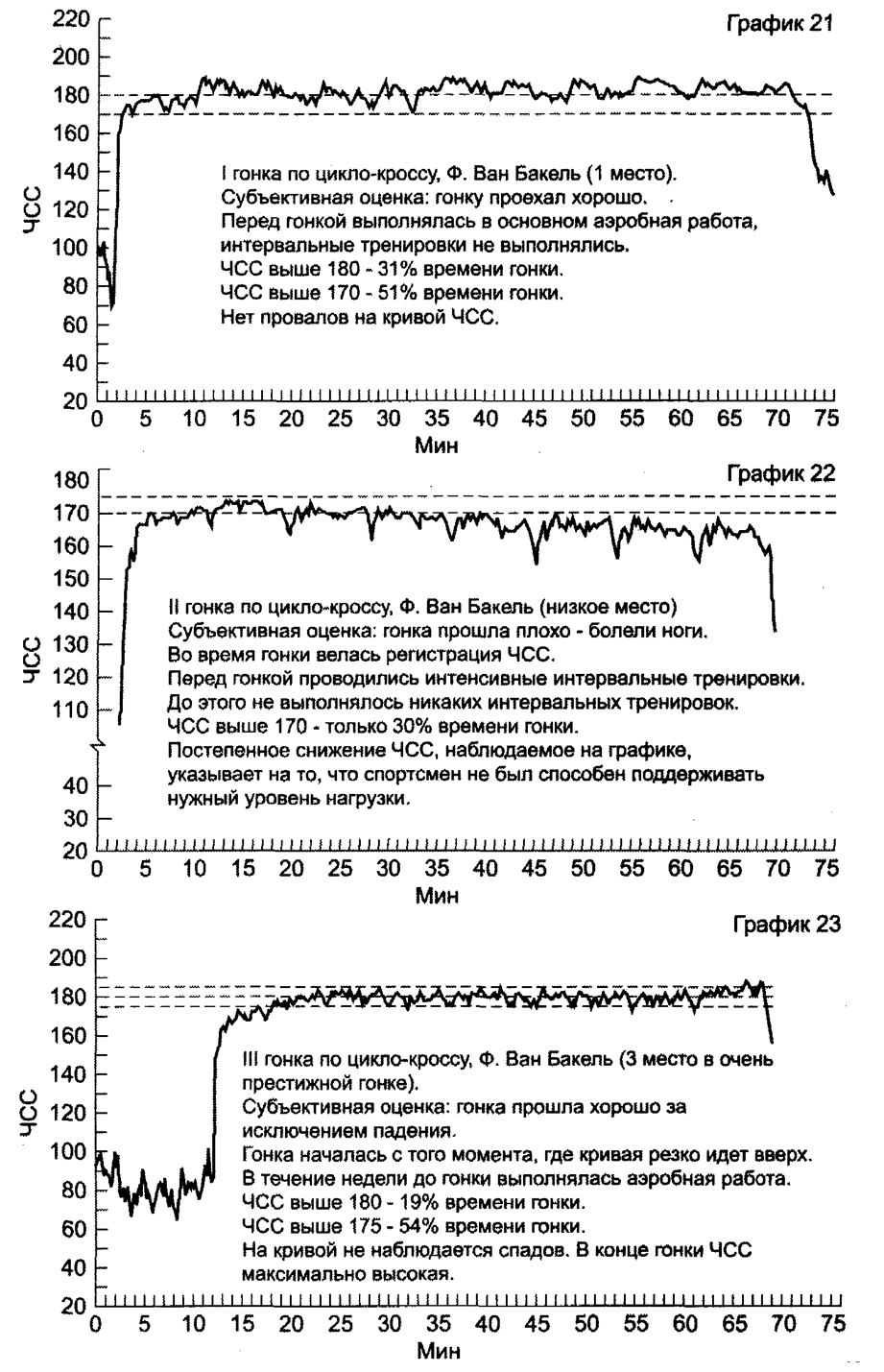 График 21

220
200
180
160
140
120
100
80
60
40
20

ЧСС

I гонка по цикло-кроссу, Ф. Ван Бакель (1 место).
Субъективная оценка: гонку проехал хорошо.
Перед гонкой выполнялась в основном аэробная работа, интервальные тренировки не выполнялись.
ЧСС выше 180 - 31% времени гонки.
ЧСС выше 170 - 51% времени гонки.
Нет провалов на кривой ЧСС.

0 5 10 15 20 25 30 35 40 45 50 55 60 65 70 75
Мин

График 22

180
170
160
150
140
130
120
110
40
30
20

ЧСС

II гонка по цикло-кроссу, Ф. Ван Бакель (низкое место)
Субъективная оценка: гонка прошла плохо - болели ноги.
Во время гонки велась регистрация ЧСС.
Перед гонкой проводились интенсивные интервальные тренировки.
До этого не выполнялось никаких интервальных тренировок.
ЧСС выше 170 - только 30% времени гонки.
Постепенное снижение ЧСС, наблюдаемое на графике, указывает на то, что спортсмен не был способен поддерживать нужный уровень нагрузки.

0 5 10 15 20 25 30 35 40 45 50 55 60 65 70 75
Мин

График 23

220
200
180
160
140
120
100
80
60
40
20

ЧСС

III гонка по цикло-кроссу, Ф. Ван Бакель (3 место в очень престижной гонке).
Субъективная оценка: гонка прошла хорошо за исключением падения.
Гонка началась с того момента, где кривая резко идет вверх.
В течение недели до гонки выполнялась аэробная работа.
ЧСС выше 180 - 19% времени гонки.
ЧСС выше 175 - 54% времени гонки.
На кривой не наблюдается спадов. В конце гонки ЧСС максимально высокая.

0 5 10 15 20 25 30 35 40 45 50 55 60 65 70 75
Мин